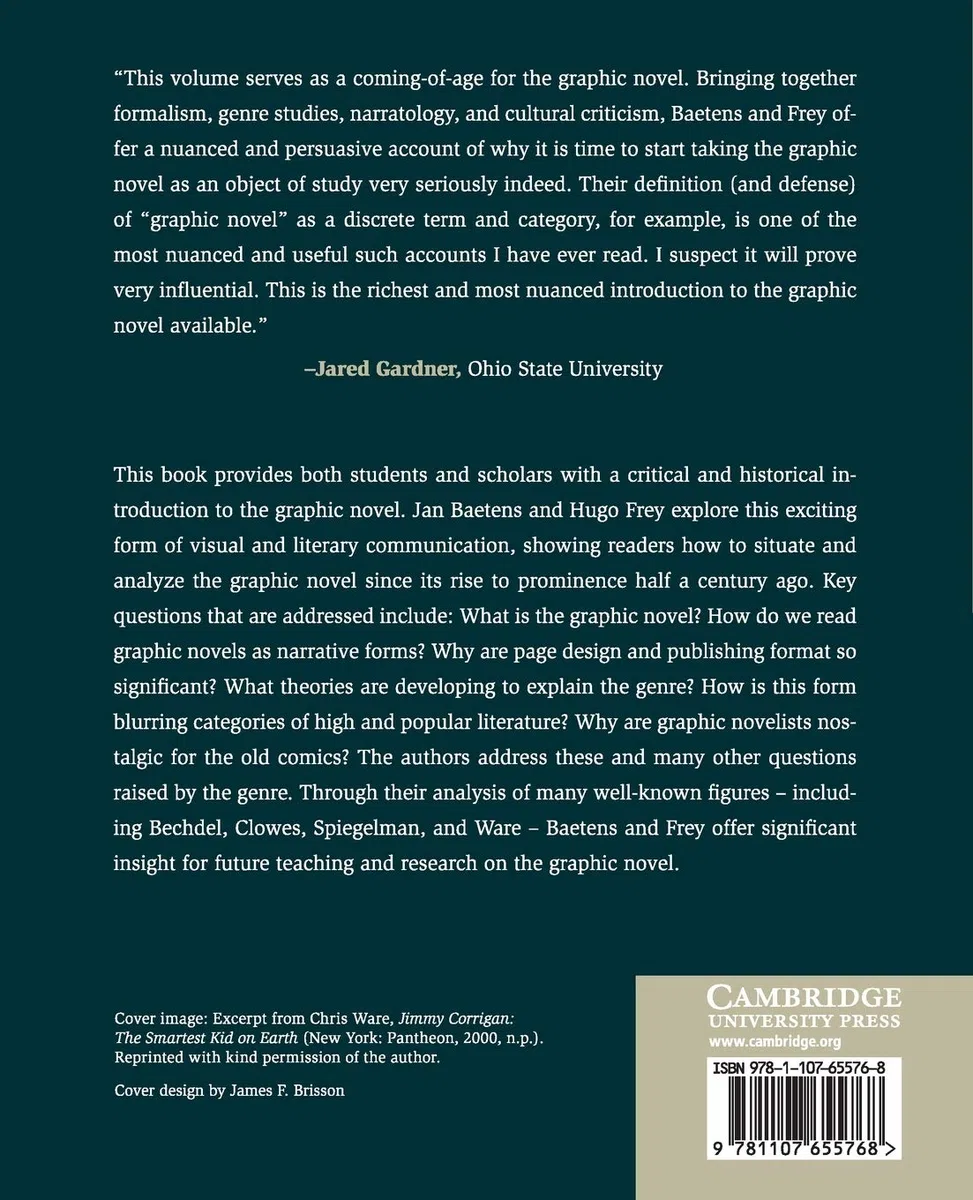 "This volume serves as a coming-of-age for the graphic novel. Bringing together formalism, genre studies, narratology, and cultural criticism, Baetens and Frey offer a nuanced and persuasive account of why it is time to start taking the graphic novel as an object of study very seriously indeed. Their definition (and defense) of "graphic novel" as a discrete term and category, for example, is one of the most nuanced and useful such accounts I have ever read. I suspect it will prove very influential. This is the richest and most nuanced introduction to the graphic novel available."

–Jared Gardner, Ohio State University

This book provides both students and scholars with a critical and historical introduction to the graphic novel. Jan Baetens and Hugo Frey explore this exciting form of visual and literary communication, showing readers how to situate and analyze the graphic novel since its rise to prominence half a century ago. Key questions that are addressed include: What is the graphic novel? How do we read graphic novels as narrative forms? Why are page design and publishing format so significant? What theories are developing to explain the genre? How is this form blurring categories of high and popular literature? Why are graphic novelists nostalgic for the old comics? The authors address these and many other questions raised by the genre. Through their analysis of many well-known figures – including Bechdel, Clowes, Spiegelman, and Ware – Baetens and Frey offer significant insight for future teaching and research on the graphic novel.

Cover image: Excerpt from Chris Ware, Jimmy Corrigan: The Smartest Kid on Earth (New York: Pantheon, 2000, n.p.). Reprinted with kind permission of the author.

Cover design by James F. Brisson

CAMBRIDGE
UNIVERSITY PRESS
www.cambridge.org

ISBN 978-1-107-65576-8

9 781107 655768 >